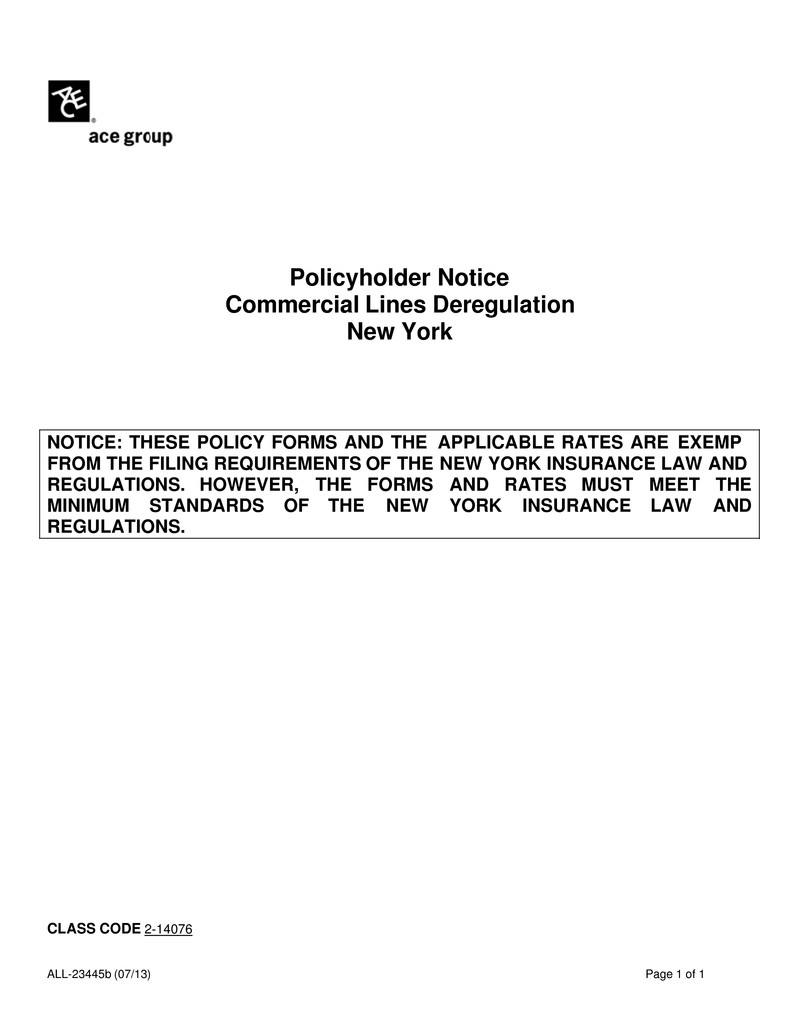 ACE
ace group

Policyholder Notice
Commercial Lines Deregulation
New York

NOTICE: THESE POLICY FORMS AND THE APPLICABLE RATES ARE EXEMP FROM THE FILING REQUIREMENTS OF THE NEW YORK INSURANCE LAW AND REGULATIONS. HOWEVER, THE FORMS AND RATES MUST MEET THE MINIMUM STANDARDS OF THE NEW YORK INSURANCE LAW AND REGULATIONS.

CLASS CODE 2-14076

ALL-23445b (07/13)

Page 1 of 1